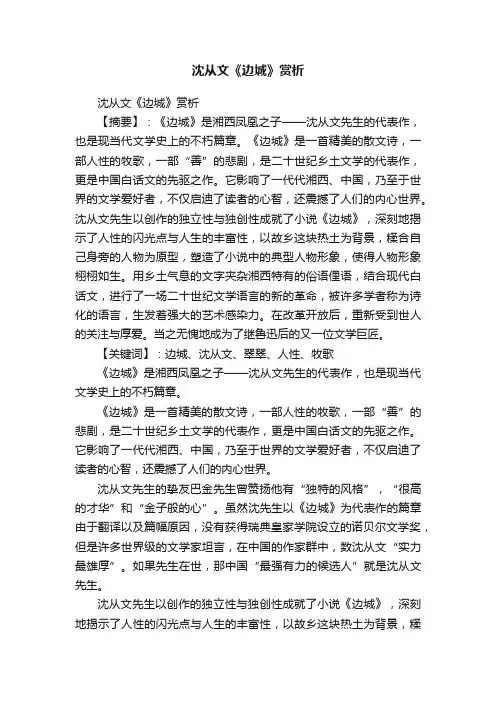 沈从文《边城》赏析

沈从文《边城》赏析

【摘要】：《边城》是湘西凤凰之子——沈从文先生的代表作，也是现当代文学史上的不朽篇章。《边城》是一首精美的散文诗，一部人性的牧歌，一部“善”的悲剧，是二十世纪乡土文学的代表作，更是中国白话文的先驱之作。它影响了一代代湘西、中国，乃至于世界的文学爱好者，不仅启迪了读者的心智，还震撼了人们的内心世界。沈从文先生以创作的独立性与独创性成就了小说《边城》，深刻地揭示了人性的闪光点与人生的丰富性，以故乡这块热土为背景，糅合自己身旁的人物为原型，塑造了小说中的典型人物形象，使得人物形象栩栩如生。用乡土气息的文字夹杂湘西特有的俗语俚语，结合现代白话文，进行了一场二十世纪文学语言的新的革命，被许多学者称为诗化的语言，生发着强大的艺术感染力。在改革开放后，重新受到世人的关注与厚爱。当之无愧地成为了继鲁迅后的又一位文学巨匠。

【关键词】：边城、沈从文、翠翠、人性、牧歌

《边城》是湘西凤凰之子——沈从文先生的代表作，也是现当代文学史上的不朽篇章。

《边城》是一首精美的散文诗，一部人性的牧歌，一部“善”的悲剧，是二十世纪乡土文学的代表作，更是中国白话文的先驱之作。它影响了一代代湘西、中国，乃至于世界的文学爱好者，不仅启迪了读者的心智，还震撼了人们的内心世界。

沈从文先生的挚友巴金先生曾赞扬他有“独特的风格”，“很高的才华”和“金子般的心”。虽然沈先生以《边城》为代表作的篇章由于翻译以及篇幅原因，没有获得瑞典皇家学院设立的诺贝尔文学奖，但是许多世界级的文学家坦言，在中国的作家群中，数沈从文“实力最雄厚”。如果先生在世，那中国“最强有力的候选人”就是沈从文先生。

沈从文先生以创作的独立性与独创性成就了小说《边城》，深刻地揭示了人性的闪光点与人生的丰富性，以故乡这块热土为背景，糅